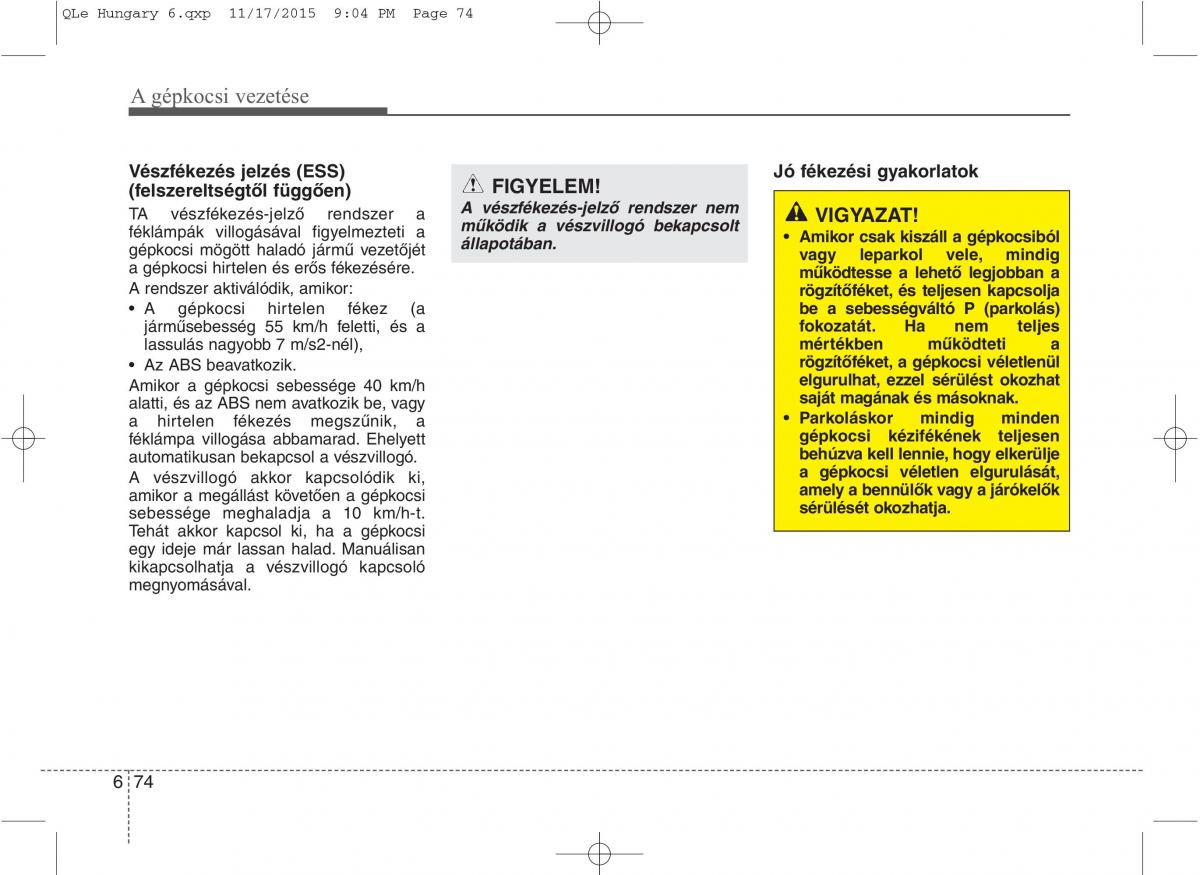 QLe Hungary 6.qxp 11/17/2015 9:04 PM Page 74

A gépkocsi vezetése

Vészfékezés jelzés (ESS) (felszereltségtől függően)

TA vészfékezés-jelző rendszer a féklámpák villogásával figyelmezteti a gépkocsi mögött haladó jármű vezetőjét a gépkocsi hirtelen és erős fékezésére.

A rendszer aktiválódik, amikor:

• A gépkocsi hirtelen fékez (a járműsebesség 55 km/h feletti, és a lassulás nagyobb 7 m/s2-nél),

• Az ABS beavatkozik.

Amikor a gépkocsi sebessége 40 km/h alatti, és az ABS nem avatkozik be, vagy a hirtelen fékezés megszűnik, a féklámpa villogása abbamarad. Ehelyett automatikusan bekapcsol a vészvillogó.

A vészvillogó akkor kapcsolódik ki, amikor a megállást követően a gépkocsi sebessége meghaladja a 10 km/h-t. Tehát akkor kapcsol ki, ha a gépkocsi egy ideje már lassan halad. Manuálisan kikapcsolhatja a vészvillogó kapcsoló megnyomásával.

FIGYELEM!

A vészfékezés-jelző rendszer nem működik a vészvillogó bekapcsolt állapotában.

Jó fékezési gyakorlatok

VIGYAZAT!

• Amikor csak kiszáll a gépkocsiból vagy leparkol vele, mindig működtesse a lehető legjobban a rögzítőféket, és teljesen kapcsolja be a sebességváltó P (parkolás) fokozatát. Ha nem teljes mértékben működteti a rögzítőféket, a gépkocsi véletlenül elgurulhat, ezzel sérülést okozhat saját magának és másoknak.

• Parkoláskor mindig minden gépkocsi kézifékének teljesen behúzva kell lennie, hogy elkerülje a gépkocsi véletlen elgurulását, amely a bennülők vagy a járókelők sérülését okozhatja.

6 74